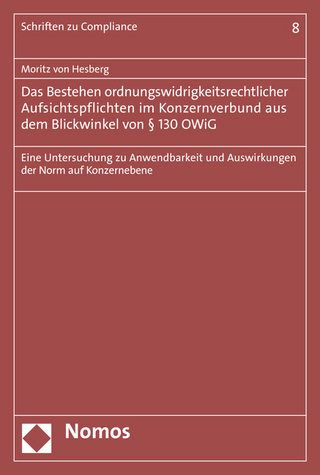 Schriften zu Compliance 8

Moritz von Hesberg

Das Bestehen ordnungswidrigkeitsrechtlicher Aufsichtspflichten im Konzernverbund aus dem Blickwinkel von § 130 OWiG

Eine Untersuchung zu Anwendbarkeit und Auswirkungen der Norm auf Konzernebene

Nomos